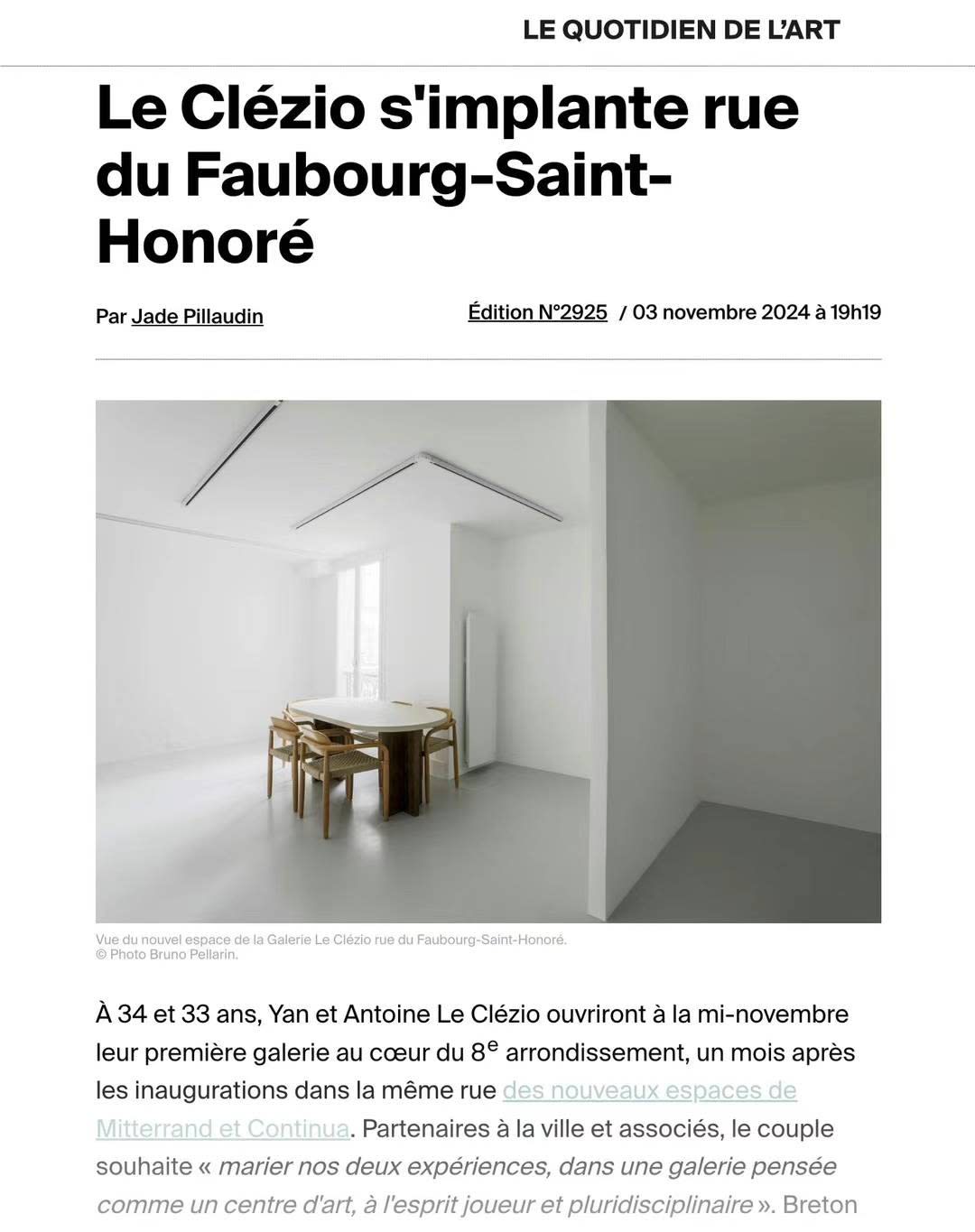 LE QUOTIDIEN DE L'ART

Le Clézio s'implante rue du Faubourg-Saint-Honoré

Par Jade Pillaudin

Édition N°2925 / 03 novembre 2024 à 19h19

Vue du nouvel espace de la Galerie Le Clézio rue du Faubourg-Saint-Honoré.
© Photo Bruno Pellarin.

À 34 et 33 ans, Yan et Antoine Le Clézio ouvriront à la mi-novembre leur première galerie au cœur du 8$^e$ arrondissement, un mois après les inaugurations dans la même rue des nouveaux espaces de Mitterrand et Continua. Partenaires à la ville et associés, le couple souhaite « marier nos deux expériences, dans une galerie pensée comme un centre d'art, à l'esprit joueur et pluridisciplinaire ». Breton